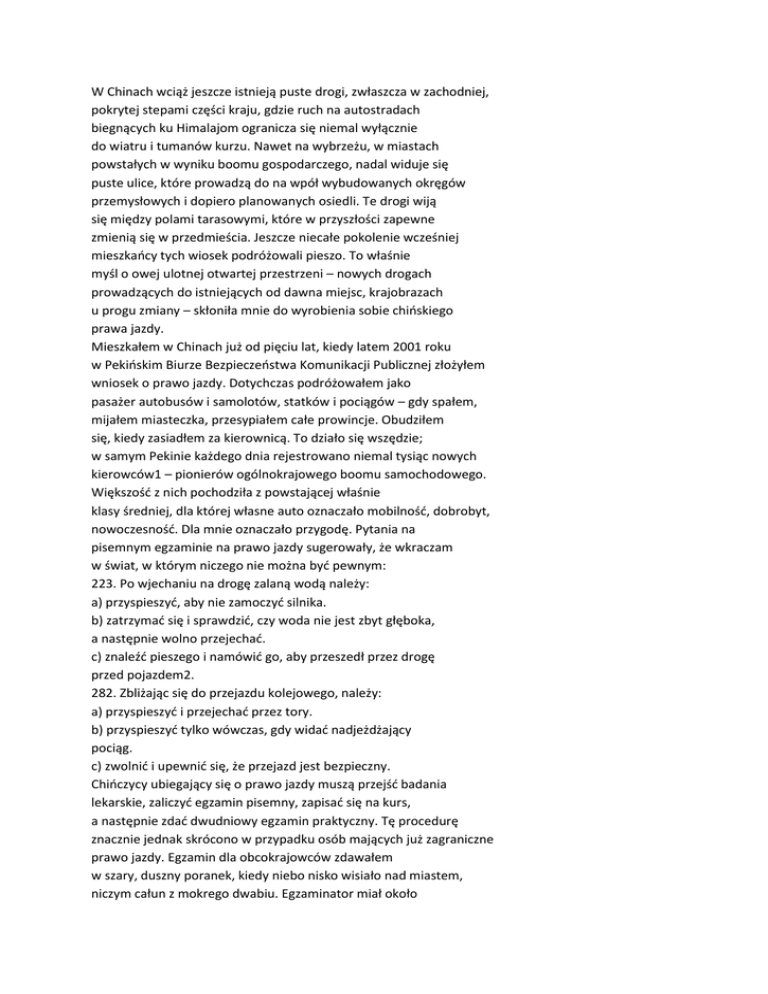 W Chinach wciąż jeszcze istnieją puste drogi, zwłaszcza w zachodniej, pokrytej stepami części kraju, gdzie ruch na autostradach biegnących ku Himalajom ogranicza się niemal wyłącznie do wiatru i tumanów kurzu. Nawet na wybrzeżu, w miastach powstałych w wyniku boomu gospodarczego, nadal widuje się puste ulice, które prowadzą do na wpół wybudowanych okręgów przemysłowych i dopiero planowanych osiedli. Te drogi wiją się między polami tarasowymi, które w przyszłości zapewne zmienią się w przedmieścia. Jeszcze niecałe pokolenie wcześniej mieszkańcy tych wiosek podróżowali pieszo. To właśnie myśl o owej ulotnej otwartej przestrzeni – nowych drogach prowadzących do istniejących od dawna miejsc, krajobrazach u progu zmiany – skłoniła mnie do wyrobienia sobie chińskiego prawa jazdy.
Mieszkałem w Chinach już od pięciu lat, kiedy latem 2001 roku w Pekińskim Biurze Bezpieczeństwa Komunikacji Publicznej złożyłem wniosek o prawo jazdy. Dotychczas podróżowałem jako pasażer autobusów i samolotów, statków i pociągów – gdy spałem, mijałem miasteczka, przesypiałem całe prowincje. Obudziłem się, kiedy zasiadłem za kierownicą. To działo się wszędzie; w samym Pekinie każdego dnia rejestrowano niemal tysiąc nowych kierowców1 – pionierów ogólnokrajowego boomu samochodowego. Większość z nich pochodziła z powstającej właśnie klasy średniej, dla której własne auto oznaczało mobilność, dobrobyt, nowoczesność. Dla mnie oznaczało przygodę. Pytania na pisemnym egzaminie na prawo jazdy sugerowały, że wkraczam w świat, w którym niczego nie można być pewnym:
223. Po wjechaniu na drogę zalaną wodą należy:
a) przyspieszyć, aby nie zamoczyć silnika.
b) zatrzymać się i sprawdzić, czy woda nie jest zbyt głęboka, a następnie wolno przejechać.
c) znaleźć pieszego i namówić go, aby przeszedł przez drogę przed pojazdem2.
282. Zbliżając się do przejazdu kolejowego, należy:
a) przyspieszyć i przejechać przez tory.
b) przyspieszyć tylko wówczas, gdy widać nadjeżdżający pociąg.
c) zwolnić i upewnić się, że przejazd jest bezpieczny.
Chińczycy ubiegający się o prawo jazdy muszą przejść badania lekarskie, zaliczyć egzamin pisemny, zapisać się na kurs, a następnie zdać dwudniowy egzamin praktyczny. Tę procedurę znacznie jednak skrócono w przypadku osób mających już zagraniczne prawo jazdy. Egzamin dla obcokrajowców zdawałem w szary, duszny poranek, kiedy niebo nisko wisiało nad miastem, niczym całun z mokrego dwabiu. Egzaminator miał około